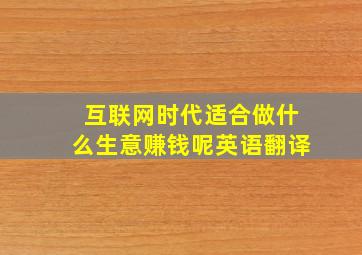 互联网时代适合做什么生意赚钱呢英语翻译